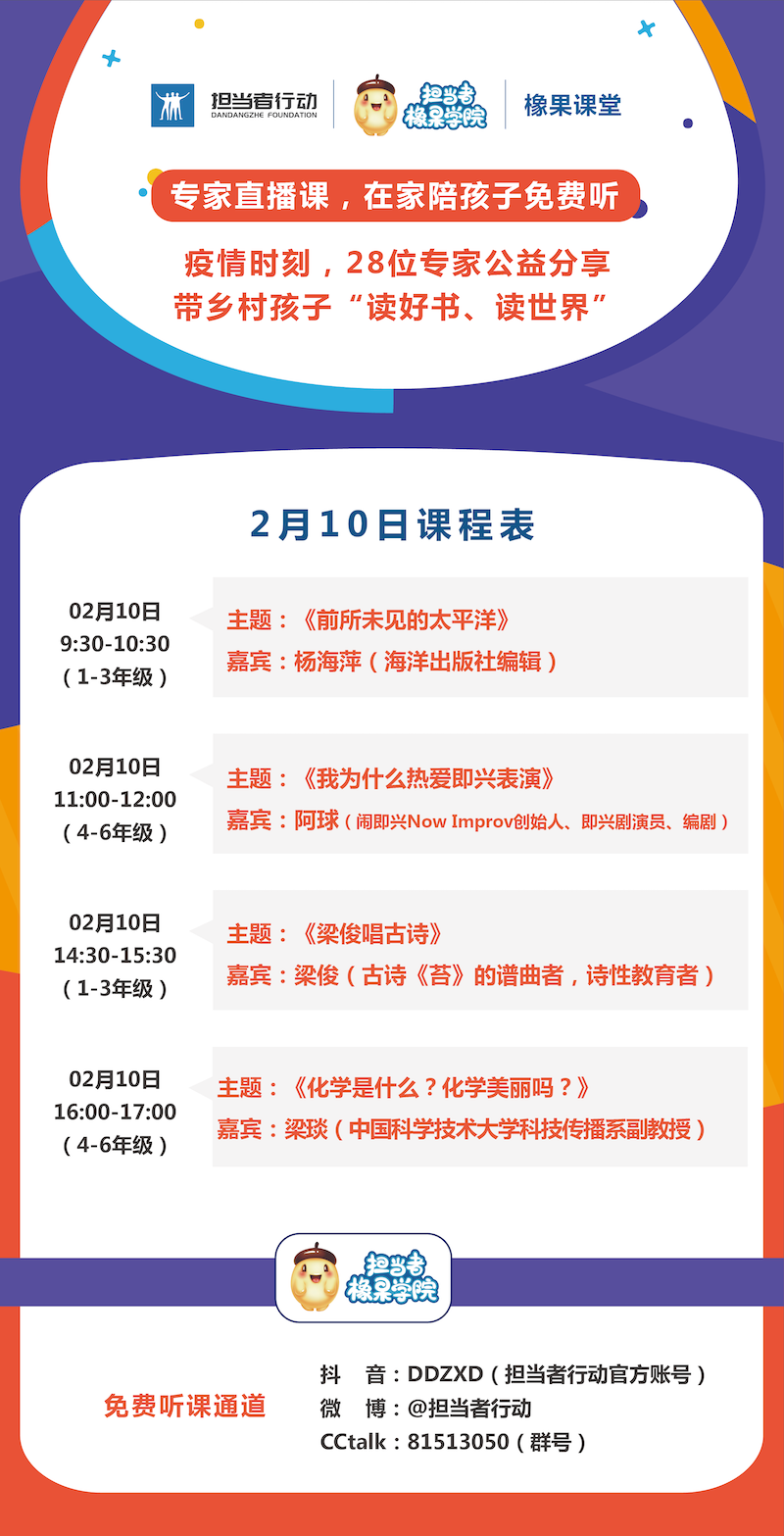 担当者行动
DANDANGZHE FOUNDATION

担当者橡果学院

橡果课堂

专家直播课，在家陪孩子免费听

疫情时刻，28位专家公益分享
带乡村孩子“读好书、读世界”

2月10日课程表

02月10日
9:30-10:30
（1-3年级）

主题：《前所未见的太平洋》
嘉宾：杨海萍（海洋出版社编辑）

02月10日
11:00-12:00
（4-6年级）

主题：《我为什么热爱即兴表演》
嘉宾：阿球（闹即兴Now Improv创始人、即兴剧演员、编剧）

02月10日
14:30-15:30
（1-3年级）

主题：《梁俊唱古诗》
嘉宾：梁俊（古诗《苔》的谱曲者，诗性教育者）

02月10日
16:00-17:00
（4-6年级）

主题：《化学是什么？化学美丽吗？》
嘉宾：梁琰（中国科学技术大学科技传播系副教授）

担当者橡果学院

免费听课通道

抖　音：DDZXD（担当者行动官方账号）
微　博：@担当者行动
CCtalk：81513050（群号）